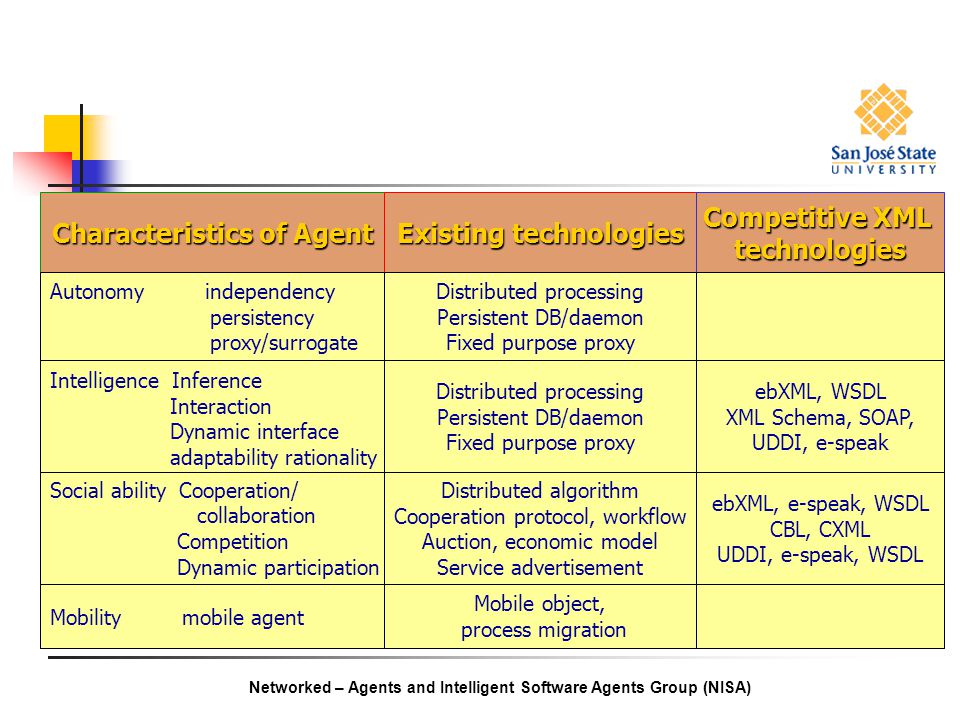 San José State UNIVERSITY

| Characteristics of Agent | Existing technologies | Competitive XML technologies |
|---|---|---|
| Autonomy independency persistency proxy/surrogate | Distributed processing Persistent DB/daemon Fixed purpose proxy | |
| Intelligence Inference Interaction Dynamic interface adaptability rationality | Distributed processing Persistent DB/daemon Fixed purpose proxy | ebXML, WSDL XML Schema, SOAP, UDDI, e-speak |
| Social ability Cooperation/ collaboration Competition Dynamic participation | Distributed algorithm Cooperation protocol, workflow Auction, economic model Service advertisement | ebXML, e-speak, WSDL CBL, CXML UDDI, e-speak, WSDL |
| Mobility mobile agent | Mobile object, process migration | |

Networked – Agents and Intelligent Software Agents Group (NISA)